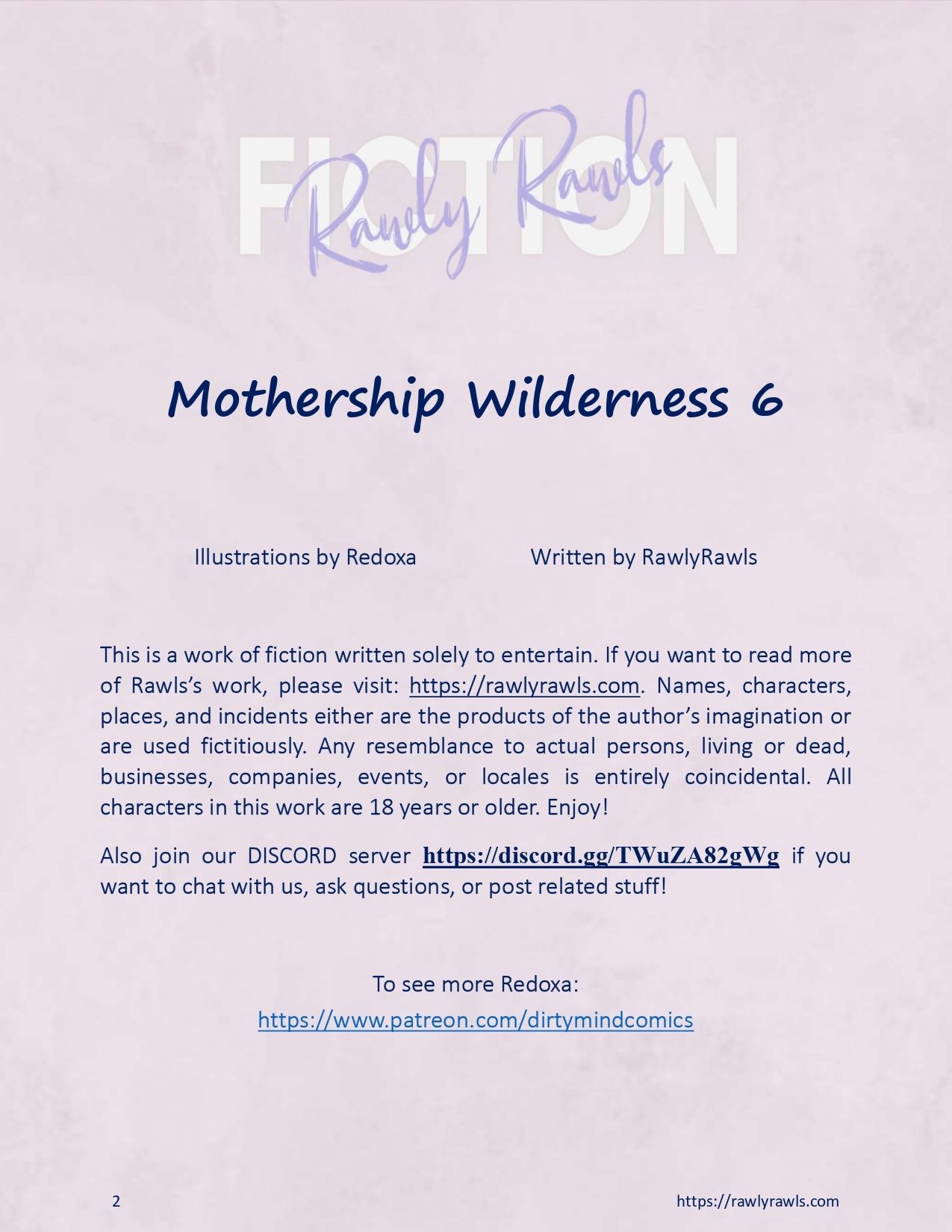 FICTION
Rawly Rawls

Mothership Wilderness 6

Illustrations by Redoxa Written by RawlyRawls

This is a work of fiction written solely to entertain. If you want to read more of Rawls's work, please visit: https://rawlyrawls.com. Names, characters, places, and incidents either are the products of the author's imagination or are used fictitiously. Any resemblance to actual persons, living or dead, businesses, companies, events, or locales is entirely coincidental. All characters in this work are 18 years or older. Enjoy!

Also join our DISCORD server https://discord.gg/TWuZA82gWg if you want to chat with us, ask questions, or post related stuff!

To see more Redoxa:
https://www.patreon.com/dirtymindcomics

2 https://rawlyrawls.com